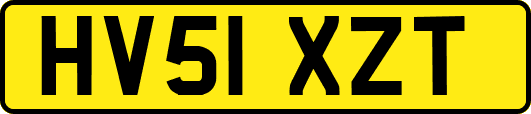 HV51 XZT